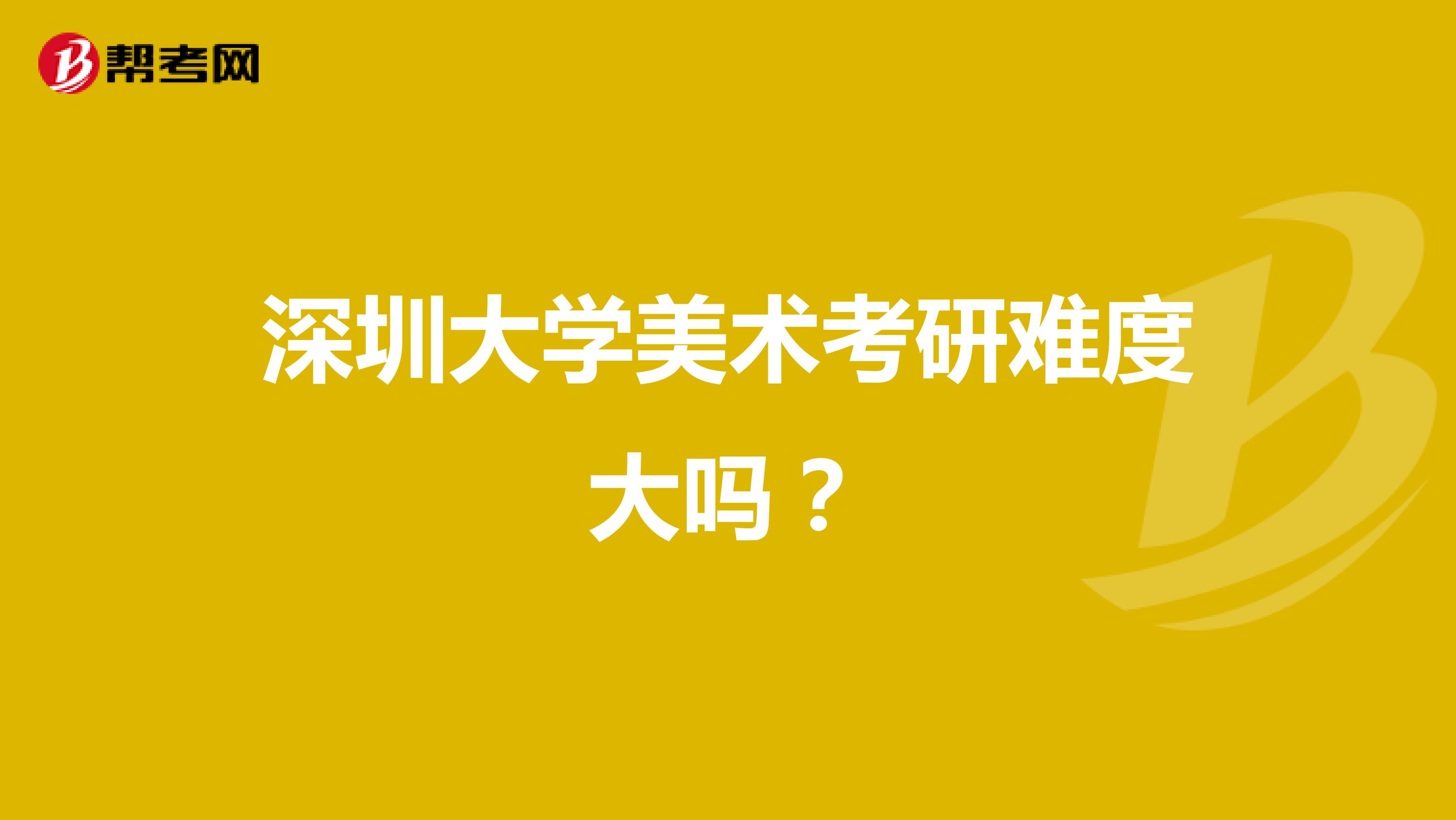 帮考网

深圳大学美术考研难度大吗？